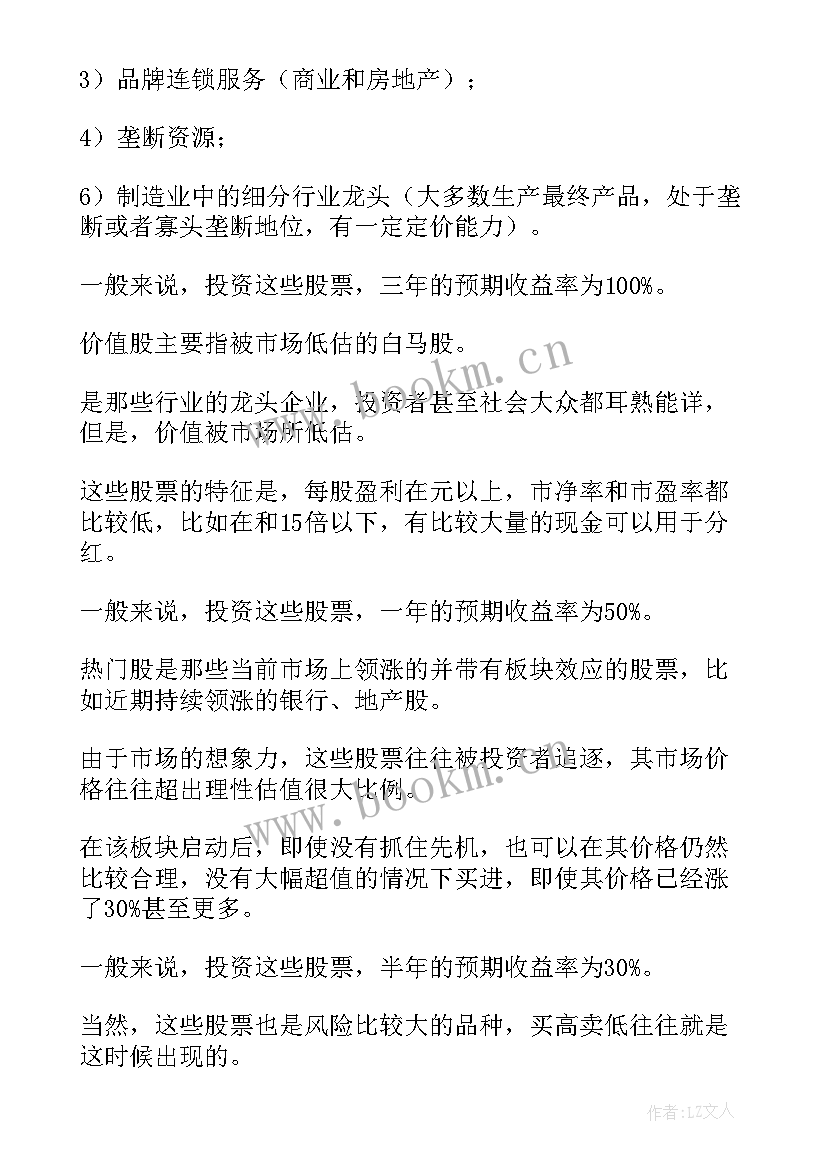 3）品牌连锁服务（商业和房地产）；

4）垄断资源；

6）制造业中的细分行业龙头（大多数生产最终产品，处于垄断或者寡头垄断地位，有一定定价能力）。

一般来说，投资这些股票，三年的预期收益率为100%。

价值股主要指被市场低估的白马股。

是那些行业的龙头企业，投资者甚至社会大众都耳熟能详，但是，价值被市场所低估。

这些股票的特征是，每股盈利在元以上，市净率和市盈率都比较低，比如在和15倍以下，有比较大量的现金可以用于分红。

一般来说，投资这些股票，一年的预期收益率为50%。

热门股是那些当前市场上领涨的并带有板块效应的股票，比如近期持续领涨的银行、地产股。

由于市场的想象力，这些股票往往被投资者追逐，其市场价格往往超出理性估值很大比例。

在该板块启动后，即使没有抓住先机，也可以在其价格仍然比较合理，没有大幅超值的情况下买进，即使其价格已经涨了30%甚至更多。

一般来说，投资这些股票，半年的预期收益率为30%。

当然，这些股票也是风险比较大的品种，买高卖低往往就是这时候出现的。

www.bookm.cn

www.bookm.cn

作者：LZ文人